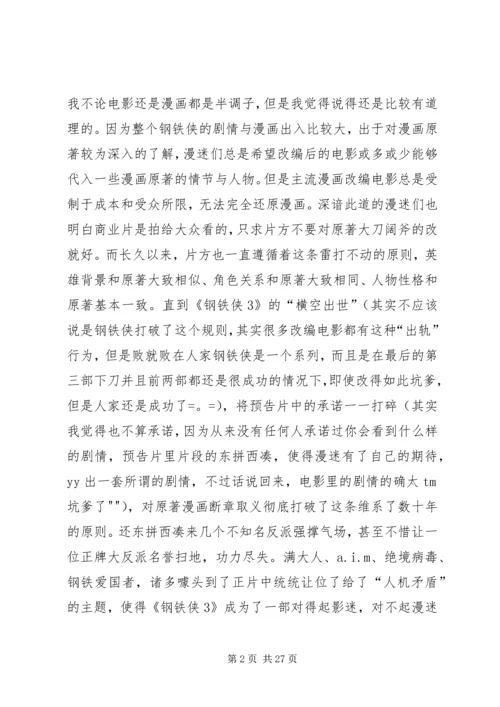 我不论电影还是漫画都是半调子，但是我觉得说得还是比较有道理的。因为整个钢铁侠的剧情与漫画出入比较大，出于对漫画原著较为深入的了解，漫迷们总是希望改编后的电影或多或少能够代入一些漫画原著的情节与人物。但是主流漫画改编电影总是受制于成本和受众所限，无法完全还原漫画。深谙此道的漫迷们也明白商业片是拍给大众看的，只求片方不要对原著大刀阔斧的改就好。而长久以来，片方也一直遵循着这条雷打不动的原则，英雄背景和原著大致相似、角色关系和原著大致相同、人物性格和原著基本一致。直到《钢铁侠3》的“横空出世”（其实不应该说是钢铁侠打破了这个规则，其实很多改编电影都有这种“出轨”行为，但是败就败在人家钢铁侠是一个系列，而且是在最后的第三部下刀并且前两部都还是很成功的情况下，即使改得如此坑爹，但是人家还是成功了=。=），将预告片中的承诺一一打碎（其实我觉得也不算承诺，因为从来没有任何人承诺过你会看到什么样的剧情，预告片里片段的东拼西凑，使得漫迷有了自己的期待，yy出一套所谓的剧情，不过话说回来，电影里的剧情的确太tm坑爹了""），对原著漫画断章取义彻底打破了这条维系了数十年的原则。还东拼西凑来几个不知名反派强撑气场，甚至不惜让一位正牌大反派名誉扫地，功力尽失。满大人、a.i.m、绝境病毒、钢铁爱国者，诸多噱头到了正片中统统让位了给了“人机矛盾”的主题，使得《钢铁侠3》成为了一部对得起影迷，对不起漫迷

第2页 共27页